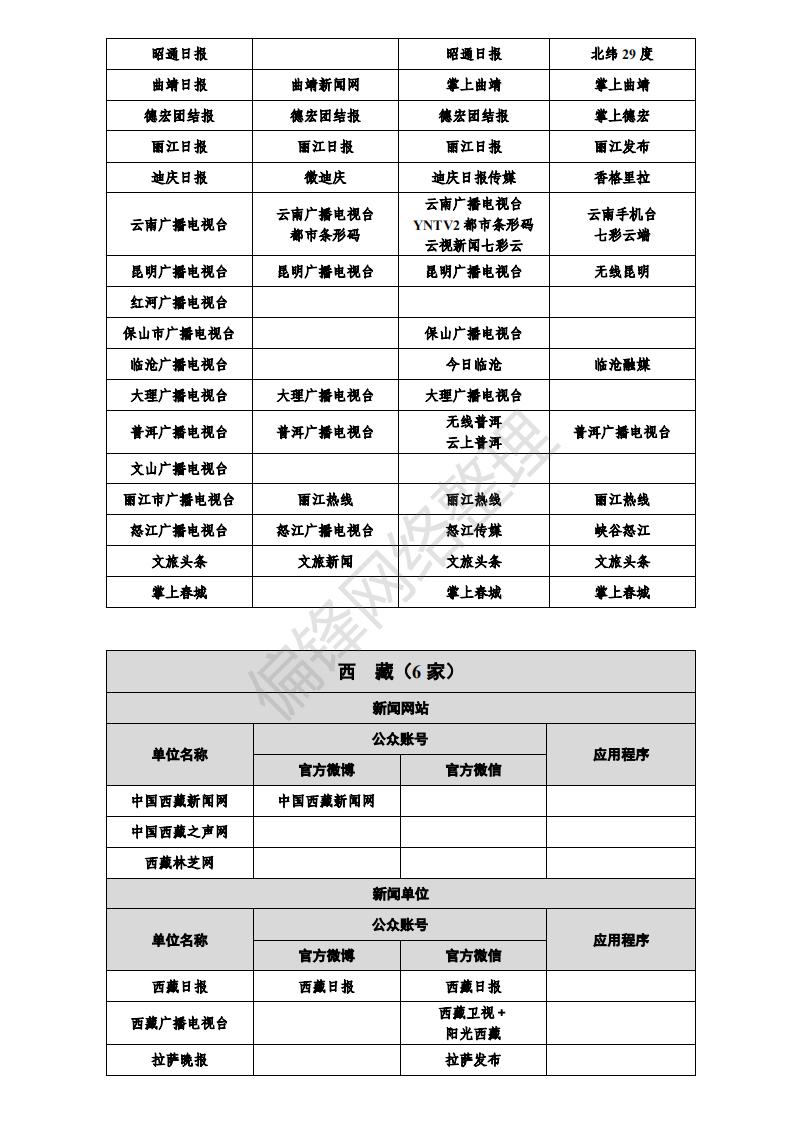 | 昭通日报 | | 昭通日报 | 北纬 29 度 |
|---|---|---|---|
| 曲靖日报 | 曲靖新闻网 | 掌上曲靖 | 掌上曲靖 |
| 德宏团结报 | 德宏团结报 | 德宏团结报 | 掌上德宏 |
| 丽江日报 | 丽江日报 | 丽江日报 | 丽江发布 |
| 迪庆日报 | 微迪庆 | 迪庆日报传媒 | 香格里拉 |
| 云南广播电视台 | 云南广播电视台 都市条形码 | 云南广播电视台 YNTV2 都市条形码 云视新闻七彩云 | 云南手机台 七彩云端 |
| 昆明广播电视台 | 昆明广播电视台 | 昆明广播电视台 | 无线昆明 |
| 红河广播电视台 | | | |
| 保山市广播电视台 | | 保山广播电视台 | |
| 临沧广播电视台 | | 今日临沧 | 临沧融媒 |
| 大理广播电视台 | 大理广播电视台 | 大理广播电视台 | |
| 普洱广播电视台 | 普洱广播电视台 | 无线普洱 云上普洱 | 普洱广播电视台 |
| 文山广播电视台 | | | |
| 丽江市广播电视台 | 丽江热线 | 丽江热线 | 丽江热线 |
| 怒江广播电视台 | 怒江广播电视台 | 怒江传媒 | 峡谷怒江 |
| 文旅头条 | 文旅新闻 | 文旅头条 | 文旅头条 |
| 掌上春城 | | 掌上春城 | 掌上春城 |

偏锋网络整理

西 藏（6 家）

新闻网站

| 单位名称 | 公众账号 官方微博 | 公众账号 官方微信 | 应用程序 |
|---|---|---|---|
| 中国西藏新闻网 | 中国西藏新闻网 | | |
| 中国西藏之声网 | | | |
| 西藏林芝网 | | | |

新闻单位

| 单位名称 | 公众账号 官方微博 | 公众账号 官方微信 | 应用程序 |
|---|---|---|---|
| 西藏日报 | 西藏日报 | 西藏日报 | |
| 西藏广播电视台 | | 西藏卫视 + 阳光西藏 | |
| 拉萨晚报 | | 拉萨发布 | |